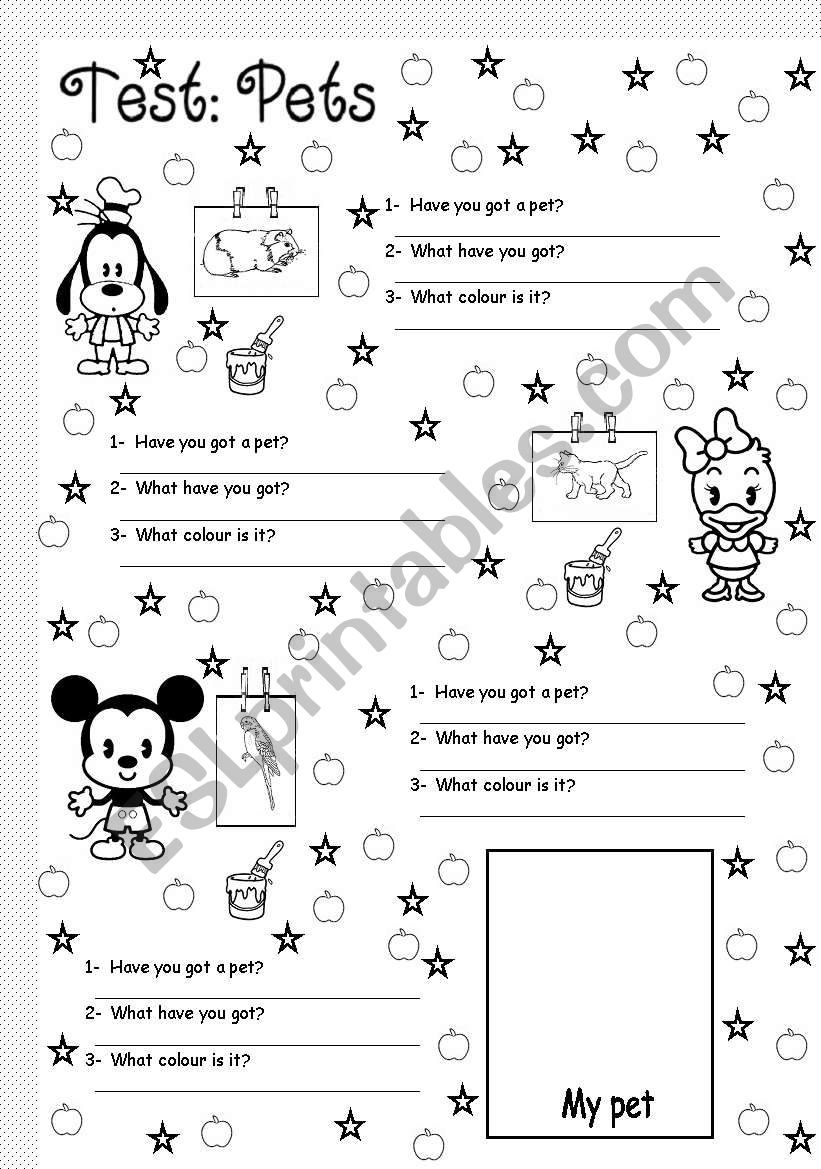 Test: Pets

1- Have you got a pet?

2- What have you got?

3- What colour is it?

1- Have you got a pet?

2- What have you got?

3- What colour is it?

1- Have you got a pet?

2- What have you got?

3- What colour is it?

1- Have you got a pet?

2- What have you got?

3- What colour is it?

My pet

ESLprintables.com